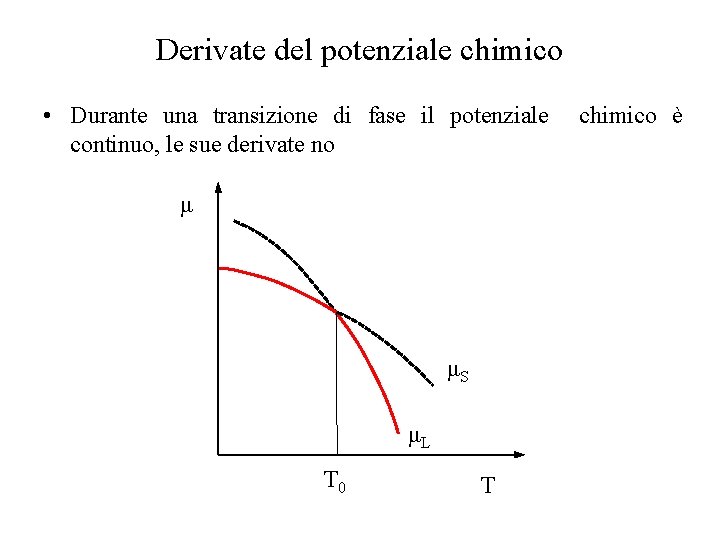 Derivate del potenziale chimico

• Durante una transizione di fase il potenziale chimico è continuo, le sue derivate no

$\mu$

$\mu_S$

$\mu_L$

$T_0$

T